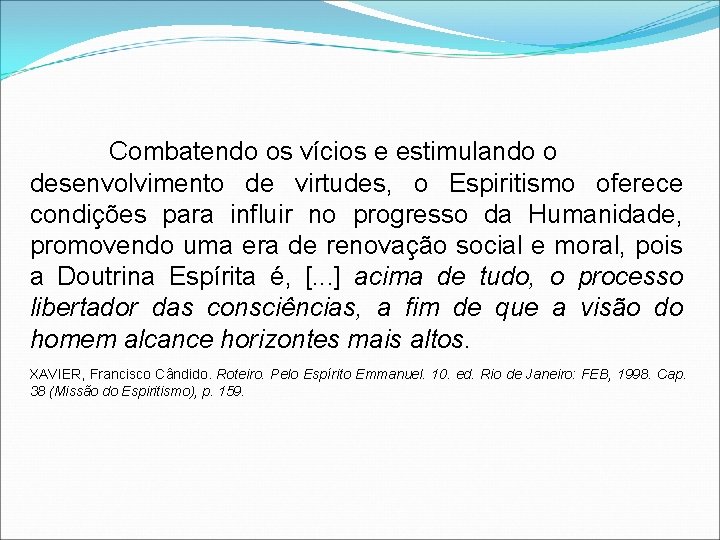 Combatendo os vícios e estimulando o desenvolvimento de virtudes, o Espiritismo oferece condições para influir no progresso da Humanidade, promovendo uma era de renovação social e moral, pois a Doutrina Espírita é, [...] acima de tudo, o processo libertador das consciências, a fim de que a visão do homem alcance horizontes mais altos.

XAVIER, Francisco Cândido. Roteiro. Pelo Espírito Emmanuel. 10. ed. Rio de Janeiro: FEB, 1998. Cap. 38 (Missão do Espiritismo), p. 159.